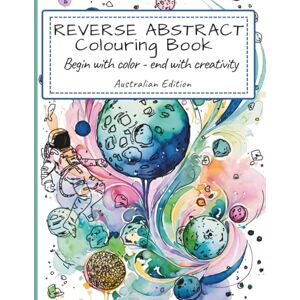 REVERSE ABSTRACT
Colouring Book

Begin with color - end with creativity

Australian Edition